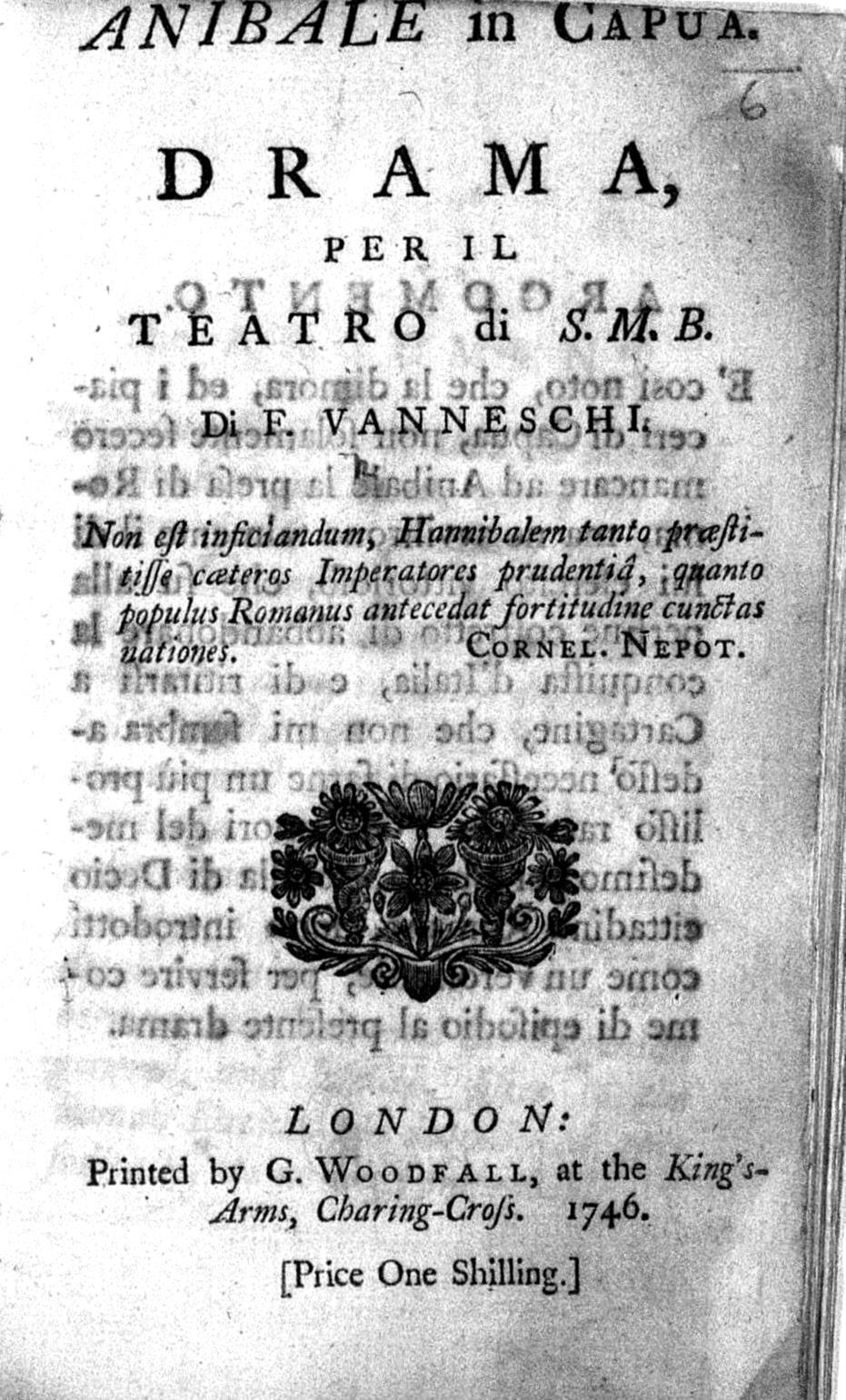 ANIBALE in CAPUA.

6

DRAMA,

PER IL

TEATRO di S. M. B.

Di F. VANNESCHI.

Non est inficiandum, Hannibalem tanto præstitisse cæteros Imperatores prudentiâ, quanto populus Romanus antecedat fortitudine cunctas nationes. CORNEL. NEPOT.

LONDON:
Printed by G. WOODFALL, at the King's-Arms, Charing-Cross. 1746.

[Price One Shilling.]